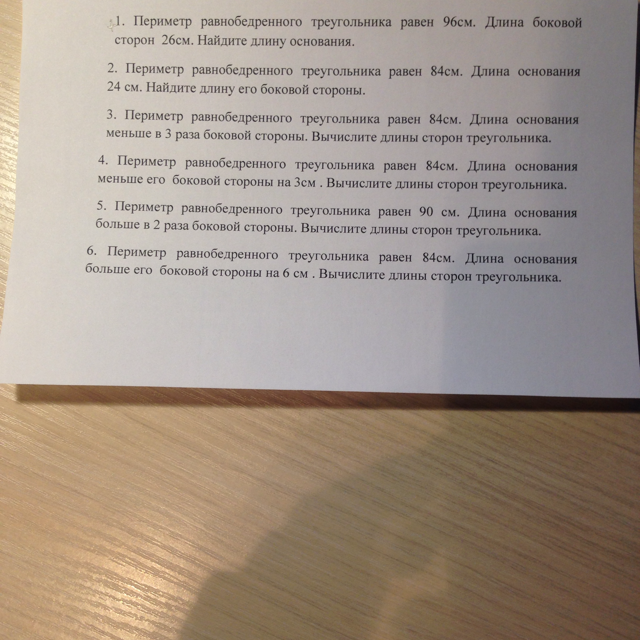 1. Периметр равнобедренного треугольника равен 96см. Длина боковой сторон 26см. Найдите длину основания.

2. Периметр равнобедренного треугольника равен 84см. Длина основания 24 см. Найдите длину его боковой стороны.

3. Периметр равнобедренного треугольника равен 84см. Длина основания меньше в 3 раза боковой стороны. Вычислите длины сторон треугольника.

4. Периметр равнобедренного треугольника равен 84см. Длина основания меньше его боковой стороны на 3см . Вычислите длины сторон треугольника.

5. Периметр равнобедренного треугольника равен 90 см. Длина основания больше в 2 раза боковой стороны. Вычислите длины сторон треугольника.

6. Периметр равнобедренного треугольника равен 84см. Длина основания больше его боковой стороны на 6 см . Вычислите длины сторон треугольника.